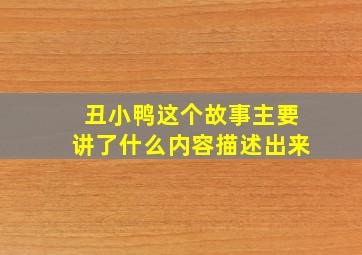 丑小鸭这个故事主要讲了什么内容描述出来